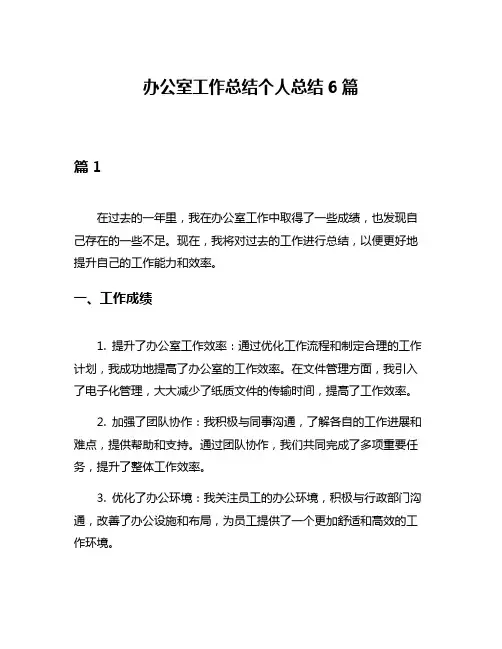 办公室工作总结个人总结 6 篇

篇 1

在过去的一年里，我在办公室工作中取得了一些成绩，也发现自己存在的一些不足。现在，我将对过去的工作进行总结，以便更好地提升自己的工作能力和效率。

一、工作成绩

1. 提升了办公室工作效率：通过优化工作流程和制定合理的工作计划，我成功地提高了办公室的工作效率。在文件管理方面，我引入了电子化管理，大大减少了纸质文件的传输时间，提高了工作效率。

2. 加强了团队协作：我积极与同事沟通，了解各自的工作进展和难点，提供帮助和支持。通过团队协作，我们共同完成了多项重要任务，提升了整体工作效率。

3. 优化了办公环境：我关注员工的办公环境，积极与行政部门沟通，改善了办公设施和布局，为员工提供了一个更加舒适和高效的工作环境。